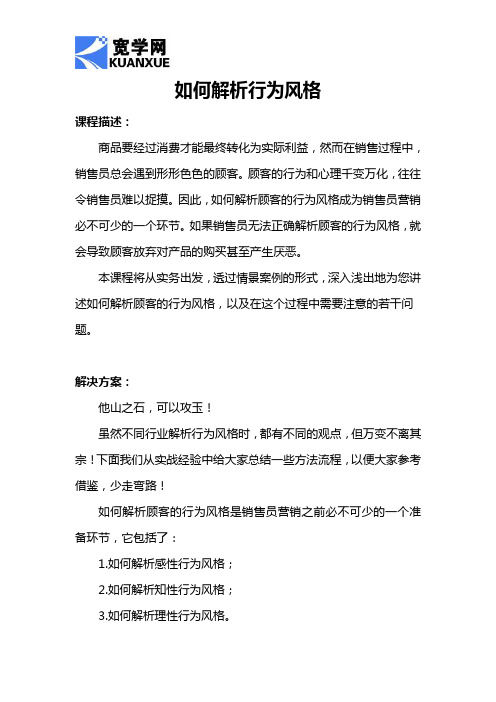 宽学网
KUANXUE

如何解析行为风格

课程描述：

商品要经过消费才能最终转化为实际利益，然而在销售过程中，销售员总会遇到形形色色的顾客。顾客的行为和心理千变万化，往往令销售员难以捉摸。因此，如何解析顾客的行为风格成为销售员营销必不可少的一个环节。如果销售员无法正确解析顾客的行为风格，就会导致顾客放弃对产品的购买甚至产生厌恶。

本课程将从实务出发，透过情景案例的形式，深入浅出地为您讲述如何解析顾客的行为风格，以及在这个过程中需要注意的若干问题。

解决方案：

他山之石，可以攻玉！

虽然不同行业解析行为风格时，都有不同的观点，但万变不离其宗！下面我们从实战经验中给大家总结一些方法流程，以便大家参考借鉴，少走弯路！

如何解析顾客的行为风格是销售员营销之前必不可少的一个准备环节，它包括了：

1.如何解析感性行为风格；

2.如何解析知性行为风格；

3.如何解析理性行为风格。